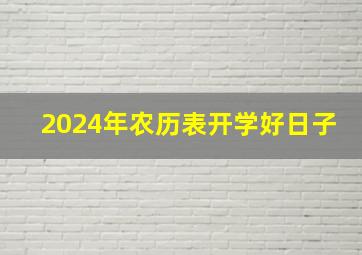 2024年农历表开学好日子